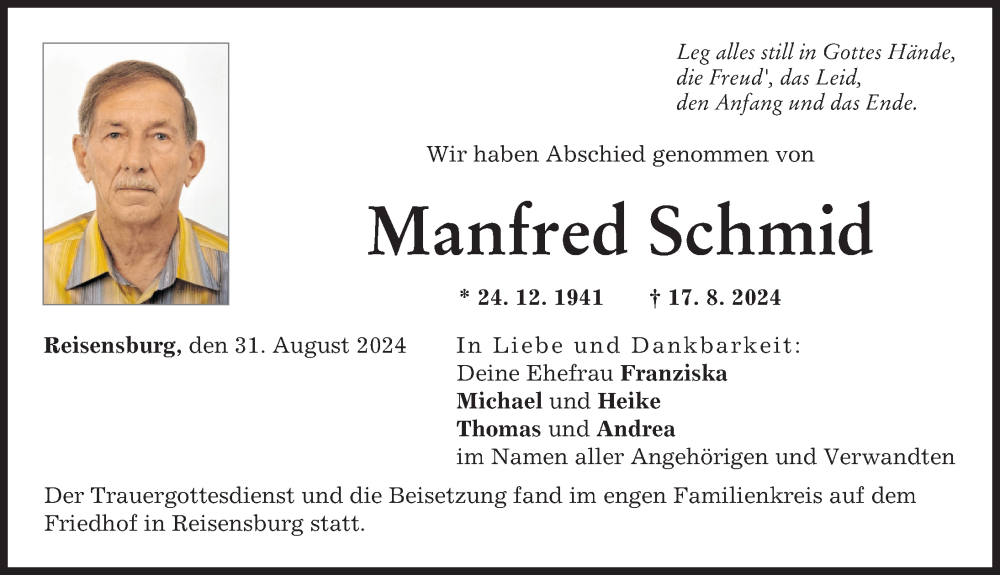 Leg alles still in Gottes Hände,
die Freud', das Leid,
den Anfang und das Ende.

Wir haben Abschied genommen von

Manfred Schmid

* 24. 12. 1941 † 17. 8. 2024

Reisensburg, den 31. August 2024

In Liebe und Dankbarkeit:
Deine Ehefrau Franziska
Michael und Heike
Thomas und Andrea
im Namen aller Angehörigen und Verwandten

Der Trauergottesdienst und die Beisetzung fand im engen Familienkreis auf dem Friedhof in Reisensburg statt.